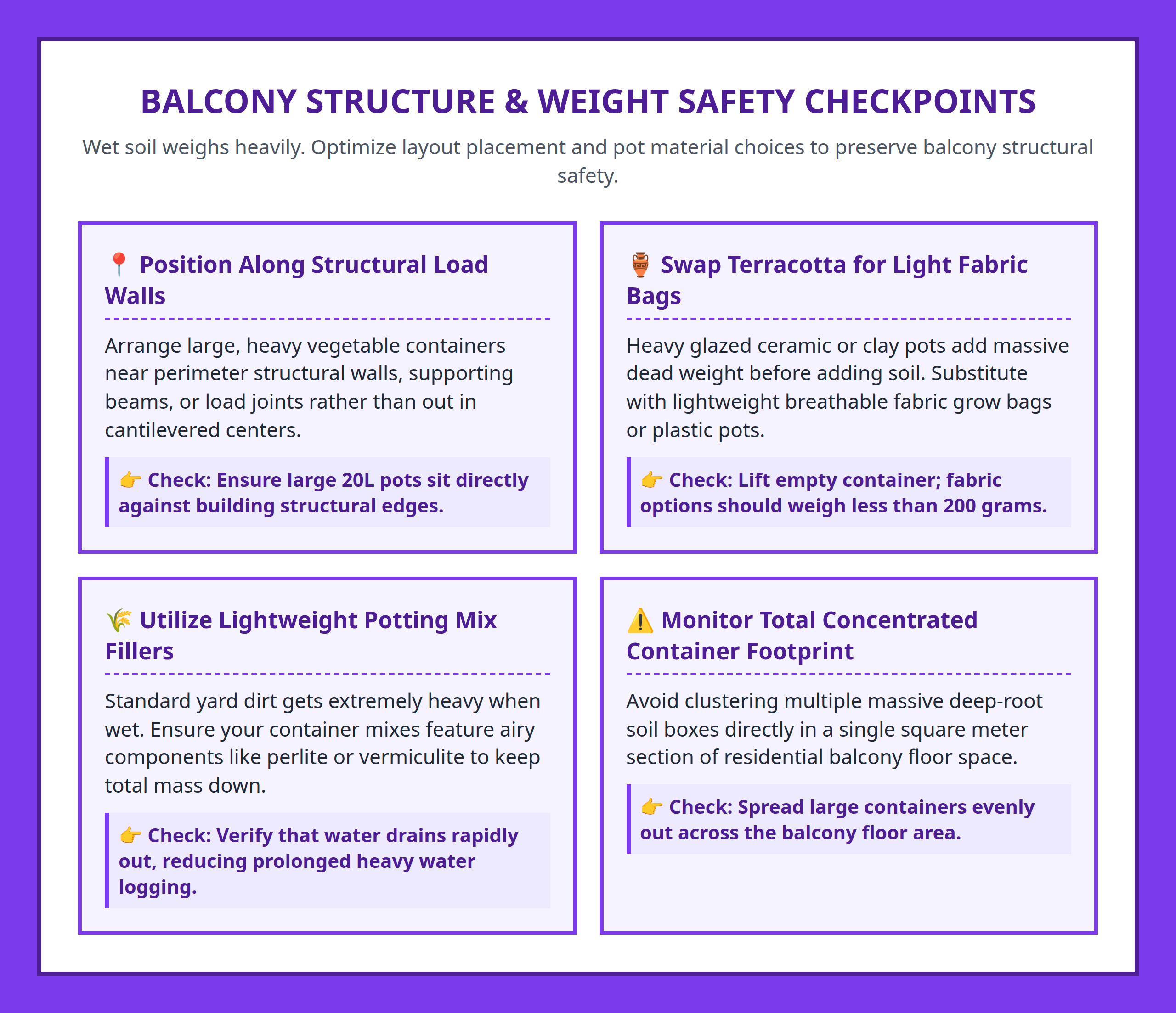 BALCONY STRUCTURE & WEIGHT SAFETY CHECKPOINTS

Wet soil weighs heavily. Optimize layout placement and pot material choices to preserve balcony structural safety.

📍 Position Along Structural Load Walls

Arrange large, heavy vegetable containers near perimeter structural walls, supporting beams, or load joints rather than out in cantilevered centers.

👉 Check: Ensure large 20L pots sit directly against building structural edges.

🏺 Swap Terracotta for Light Fabric Bags

Heavy glazed ceramic or clay pots add massive dead weight before adding soil. Substitute with lightweight breathable fabric grow bags or plastic pots.

👉 Check: Lift empty container; fabric options should weigh less than 200 grams.

🌾 Utilize Lightweight Potting Mix Fillers

Standard yard dirt gets extremely heavy when wet. Ensure your container mixes feature airy components like perlite or vermiculite to keep total mass down.

👉 Check: Verify that water drains rapidly out, reducing prolonged heavy water logging.

⚠️ Monitor Total Concentrated Container Footprint

Avoid clustering multiple massive deep-root soil boxes directly in a single square meter section of residential balcony floor space.

👉 Check: Spread large containers evenly out across the balcony floor area.